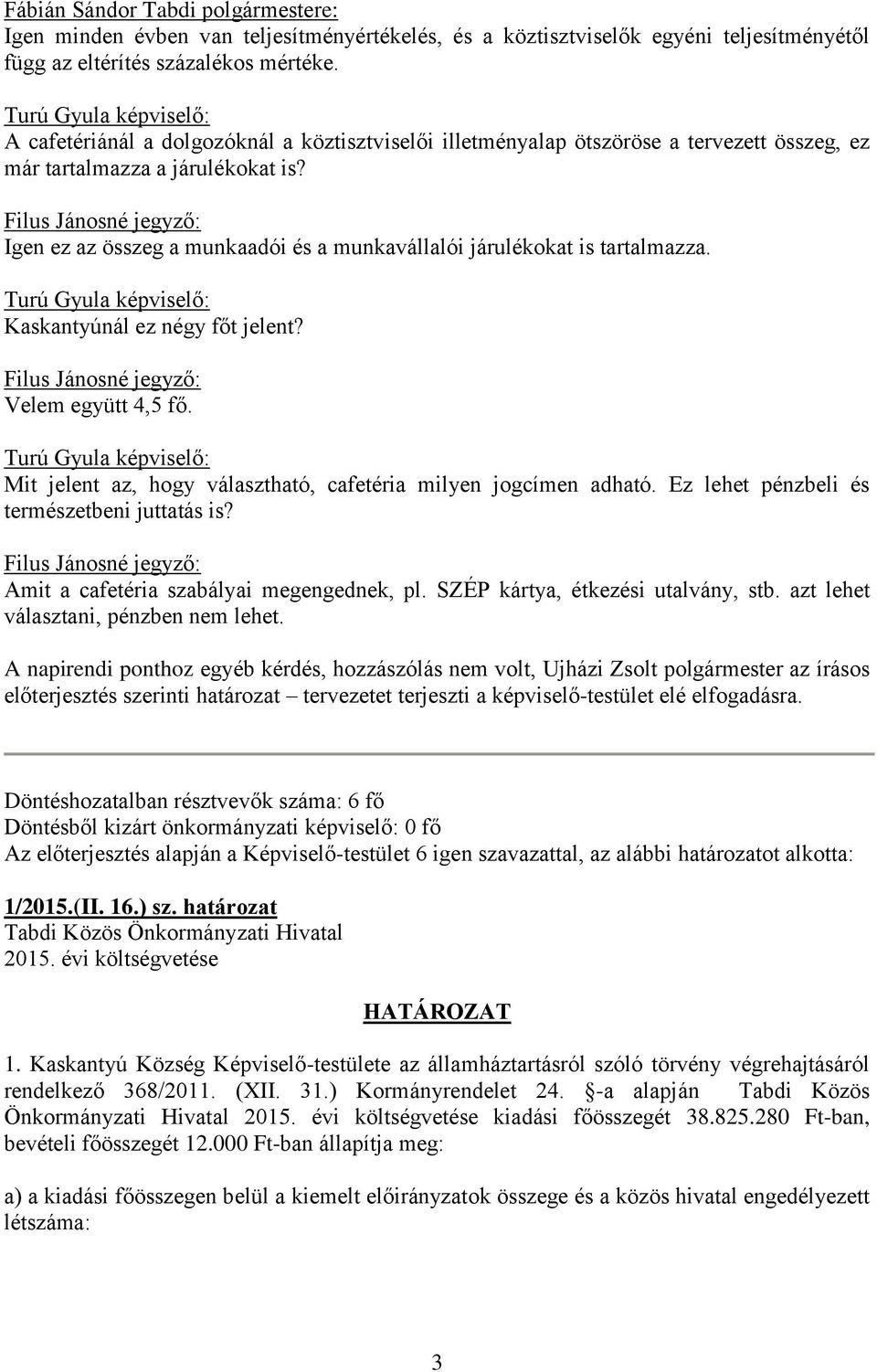 Fábián Sándor Tabdi polgármestere:
Igen minden évben van teljesítményértékelés, és a köztisztviselők egyéni teljesítményétől függ az eltérítés százalékos mértéke.

Turú Gyula képviselő:
A cafetériánál a dolgozóknál a köztisztviselői illetményalap ötszöröse a tervezett összeg, ez már tartalmazza a járulékokat is?

Filus Jánosné jegyző:
Igen ez az összeg a munkaadói és a munkavállalói járulékokat is tartalmazza.

Turú Gyula képviselő:
Kaskantyúnál ez négy főt jelent?

Filus Jánosné jegyző:
Velem együtt 4,5 fő.

Turú Gyula képviselő:
Mit jelent az, hogy választható, cafetéria milyen jogcímen adható. Ez lehet pénzbeli és természetbeni juttatás is?

Filus Jánosné jegyző:
Amit a cafetéria szabályai megengednek, pl. SZÉP kártya, étkezési utalvány, stb. azt lehet választani, pénzben nem lehet.

A napirendi ponthoz egyéb kérdés, hozzászólás nem volt, Ujházi Zsolt polgármester az írásos előterjesztés szerinti határozat – tervezetet terjeszti a képviselő-testület elé elfogadásra.

Döntéshozatalban résztvevők száma: 6 fő
Döntésből kizárt önkormányzati képviselő: 0 fő
Az előterjesztés alapján a Képviselő-testület 6 igen szavazattal, az alábbi határozatot alkotta:

1/2015.(II. 16.) sz. határozat
Tabdi Közös Önkormányzati Hivatal
2015. évi költségvetése

HATÁROZAT

1. Kaskantyú Község Képviselő-testülete az államháztartásról szóló törvény végrehajtásáról rendelkező 368/2011. (XII. 31.) Kormányrendelet 24. §-a alapján Tabdi Közös Önkormányzati Hivatal 2015. évi költségvetése kiadási főösszegét 38.825.280 Ft-ban, bevételi főösszegét 12.000 Ft-ban állapítja meg:

a) a kiadási főösszegen belül a kiemelt előirányzatok összege és a közös hivatal engedélyezett létszáma:

3